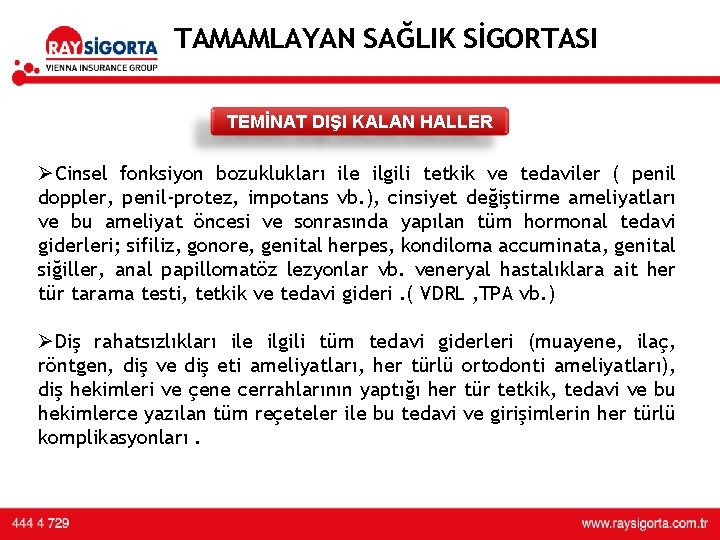 RAY SİGORTA
VIENNA INSURANCE GROUP

TAMAMLAYAN SAĞLIK SİGORTASI

TEMİNAT DIŞI KALAN HALLER

➢Cinsel fonksiyon bozuklukları ile ilgili tetkik ve tedaviler ( penil doppler, penil-protez, impotans vb.), cinsiyet değiştirme ameliyatları ve bu ameliyat öncesi ve sonrasında yapılan tüm hormonal tedavi giderleri; sifiliz, gonore, genital herpes, kondiloma accuminata, genital siğiller, anal papillomatöz lezyonlar vb. veneryal hastalıklara ait her tür tarama testi, tetkik ve tedavi gideri .( VDRL ,TPA vb.)

➢Diş rahatsızlıkları ile ilgili tüm tedavi giderleri (muayene, ilaç, röntgen, diş ve diş eti ameliyatları, her türlü ortodonti ameliyatları), diş hekimleri ve çene cerrahlarının yaptığı her tür tetkik, tedavi ve bu hekimlerce yazılan tüm reçeteler ile bu tedavi ve girişimlerin her türlü komplikasyonları .

444 4 729

www.raysigorta.com.tr